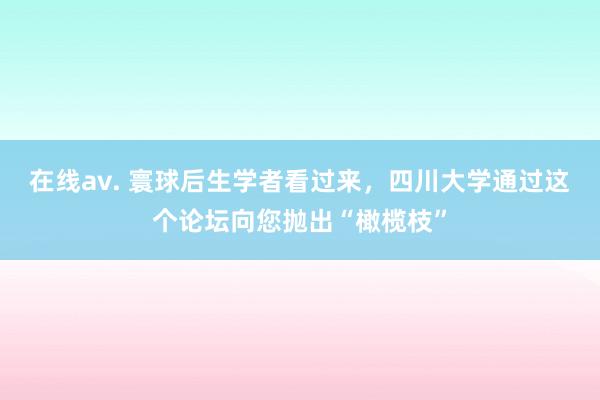 在线av. 寰球后生学者看过来，四川大学通过这个论坛向您抛出“橄榄枝”